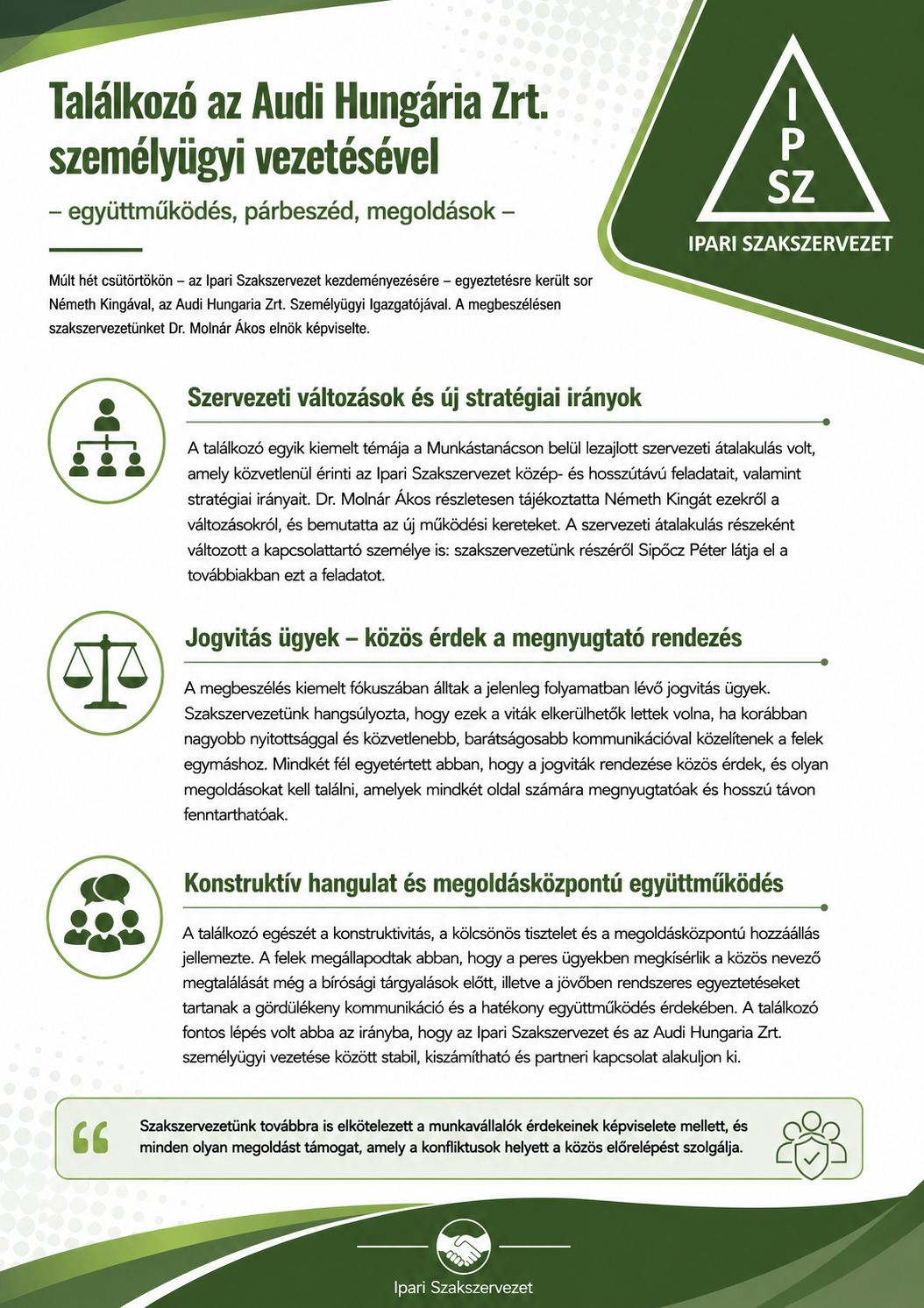 Találkozó az Audi Hungária Zrt. személyügyi vezetésével

– együttműködés, párbeszéd, megoldások –

I
P
SZ

IPARI SZAKSZERVEZET

Múlt hét csütörtökön – az Ipari Szakszervezet kezdeményezésére – egyeztetésre került sor Németh Kingával, az Audi Hungaria Zrt. Személyügyi Igazgatójával. A megbeszélésen szakszervezetünket Dr. Molnár Ákos elnök képviselte.

Szervezeti változások és új stratégiai irányok

A találkozó egyik kiemelt témája a Munkástanácson belül lezajlott szervezeti átalakulás volt, amely közvetlenül érinti az Ipari Szakszervezet közép- és hosszútávú feladatait, valamint stratégiai irányait. Dr. Molnár Ákos részletesen tájékoztatta Németh Kingát ezekről a változásokról, és bemutatta az új működési kereteket. A szervezeti átalakulás részeként változott a kapcsolattartó személye is: szakszervezetünk részéről Sipőcz Péter látja el a továbbiakban ezt a feladatot.

Jogvitás ügyek – közös érdek a megnyugtató rendezés

A megbeszélés kiemelt fókuszában álltak a jelenleg folyamatban lévő jogvitás ügyek. Szakszervezetünk hangsúlyozta, hogy ezek a viták elkerülhetők lettek volna, ha korábban nagyobb nyitottsággal és közvetlenebb, barátságosabb kommunikációval közelítenek a felek egymáshoz. Mindkét fél egyetértett abban, hogy a jogviták rendezése közös érdek, és olyan megoldásokat kell találni, amelyek mindkét oldal számára megnyugtatóak és hosszú távon fenntarthatóak.

Konstruktív hangulat és megoldásközpontú együttműködés

A találkozó egészét a konstruktivitás, a kölcsönös tisztelet és a megoldásközpontú hozzáállás jellemezte. A felek megállapodtak abban, hogy a peres ügyekben megkísérlik a közös nevező megtalálását még a bírósági tárgyalások előtt, illetve a jövőben rendszeres egyeztetéseket tartanak a gördülékeny kommunikáció és a hatékony együttműködés érdekében. A találkozó fontos lépés volt abba az irányba, hogy az Ipari Szakszervezet és az Audi Hungaria Zrt. személyügyi vezetése között stabil, kiszámítható és partneri kapcsolat alakuljon ki.

Szakszervezetünk továbbra is elkötelezett a munkavállalók érdekeinek képviselete mellett, és minden olyan megoldást támogat, amely a konfliktusok helyett a közös előrelépést szolgálja.

Ipari Szakszervezet